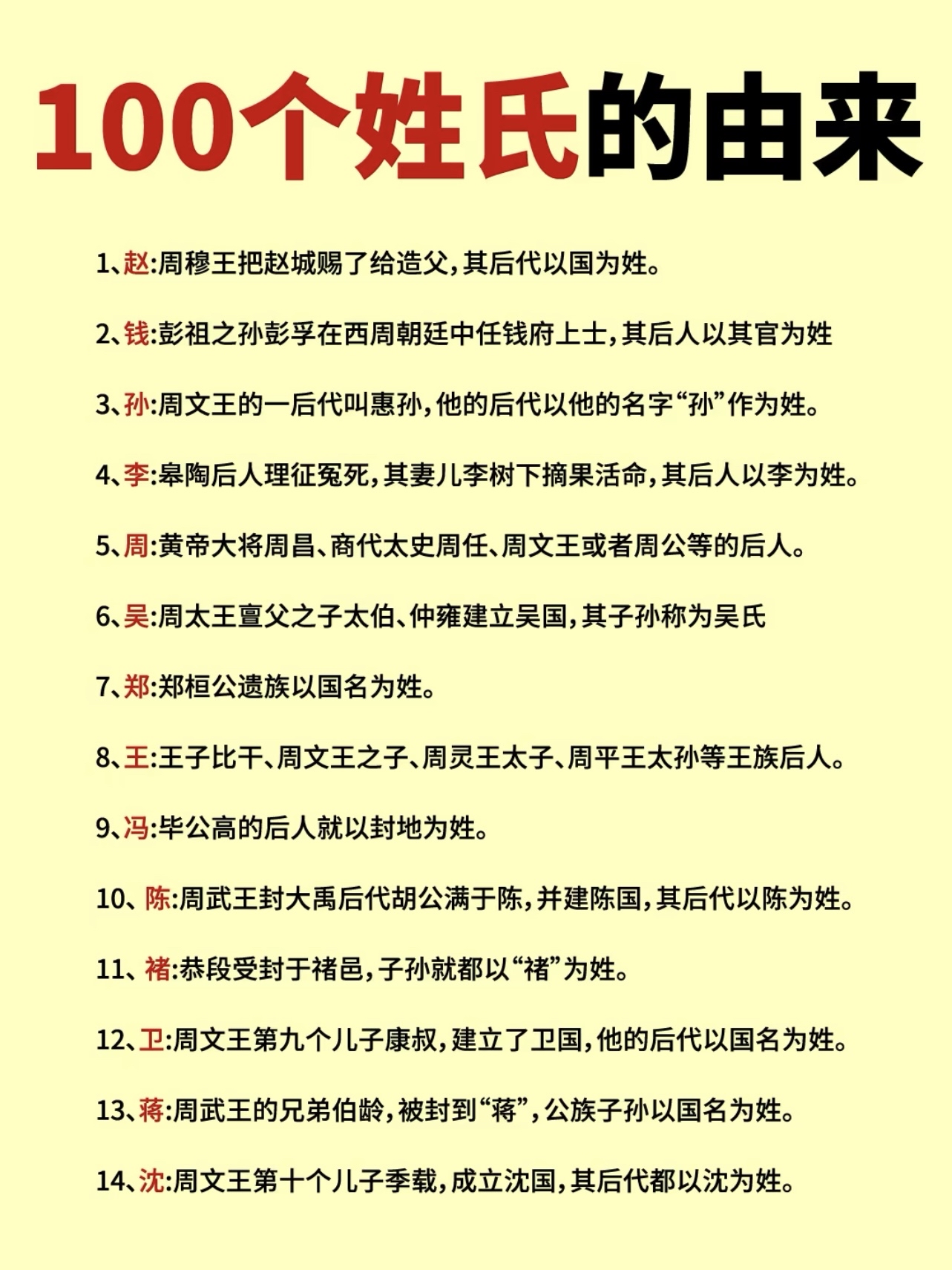 100个姓氏的由来

1、赵:周穆王把赵城赐了给造父，其后代以国为姓。

2、钱:彭祖之孙彭孚在西周朝廷中任钱府上士，其后人以其官为姓

3、孙:周文王的一后代叫惠孙，他的后代以他的名字“孙”作为姓。

4、李:皋陶后人理征冤死，其妻儿李树下摘果活命，其后人以李为姓。

5、周:黄帝大将周昌、商代太史周任、周文王或者周公等的后人。

6、吴:周太王亶父之子太伯、仲雍建立吴国，其子孙称为吴氏

7、郑:郑桓公遗族以国名为姓。

8、王:王子比干、周文王之子、周灵王太子、周平王太孙等王族后人。

9、冯:毕公高的后人就以封地为姓。

10、陈:周武王封大禹后代胡公满于陈，并建陈国，其后代以陈为姓。

11、褚:恭段受封于褚邑，子孙就都以“褚”为姓。

12、卫:周文王第九个儿子康叔，建立了卫国，他的后代以国名为姓。

13、蒋:周武王的兄弟伯龄，被封到“蒋”，公族子孙以国名为姓。

14、沈:周文王第十个儿子季载，成立沈国，其后代都以沈为姓。